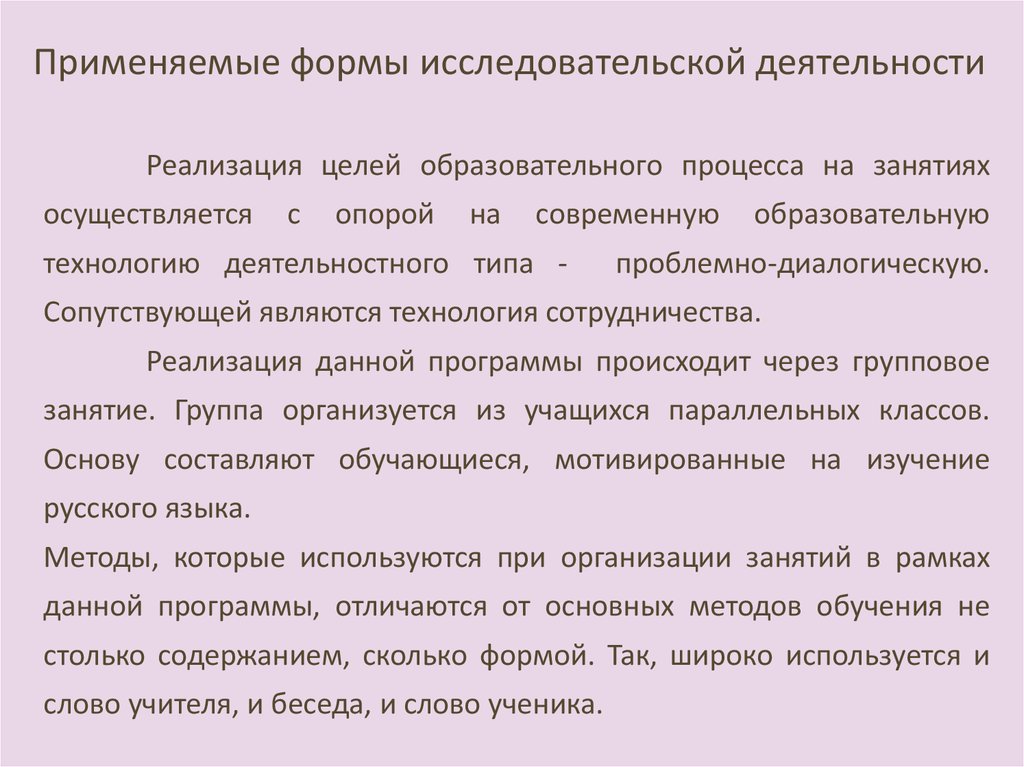 Применяемые формы исследовательской деятельности

Реализация целей образовательного процесса на занятиях осуществляется с опорой на современную образовательную технологию деятельностного типа - проблемно-диалогическую. Сопутствующей являются технология сотрудничества.

Реализация данной программы происходит через групповое занятие. Группа организуется из учащихся параллельных классов. Основу составляют обучающиеся, мотивированные на изучение русского языка.

Методы, которые используются при организации занятий в рамках данной программы, отличаются от основных методов обучения не столько содержанием, сколько формой. Так, широко используется и слово учителя, и беседа, и слово ученика.